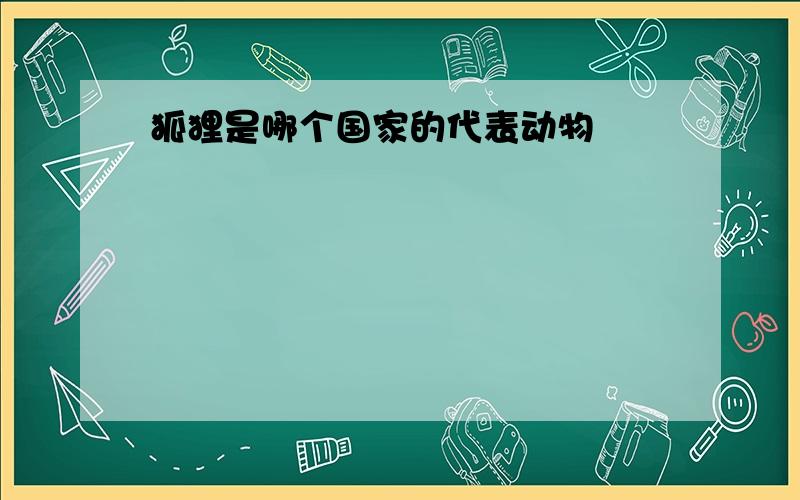 狐狸是哪个国家的代表动物